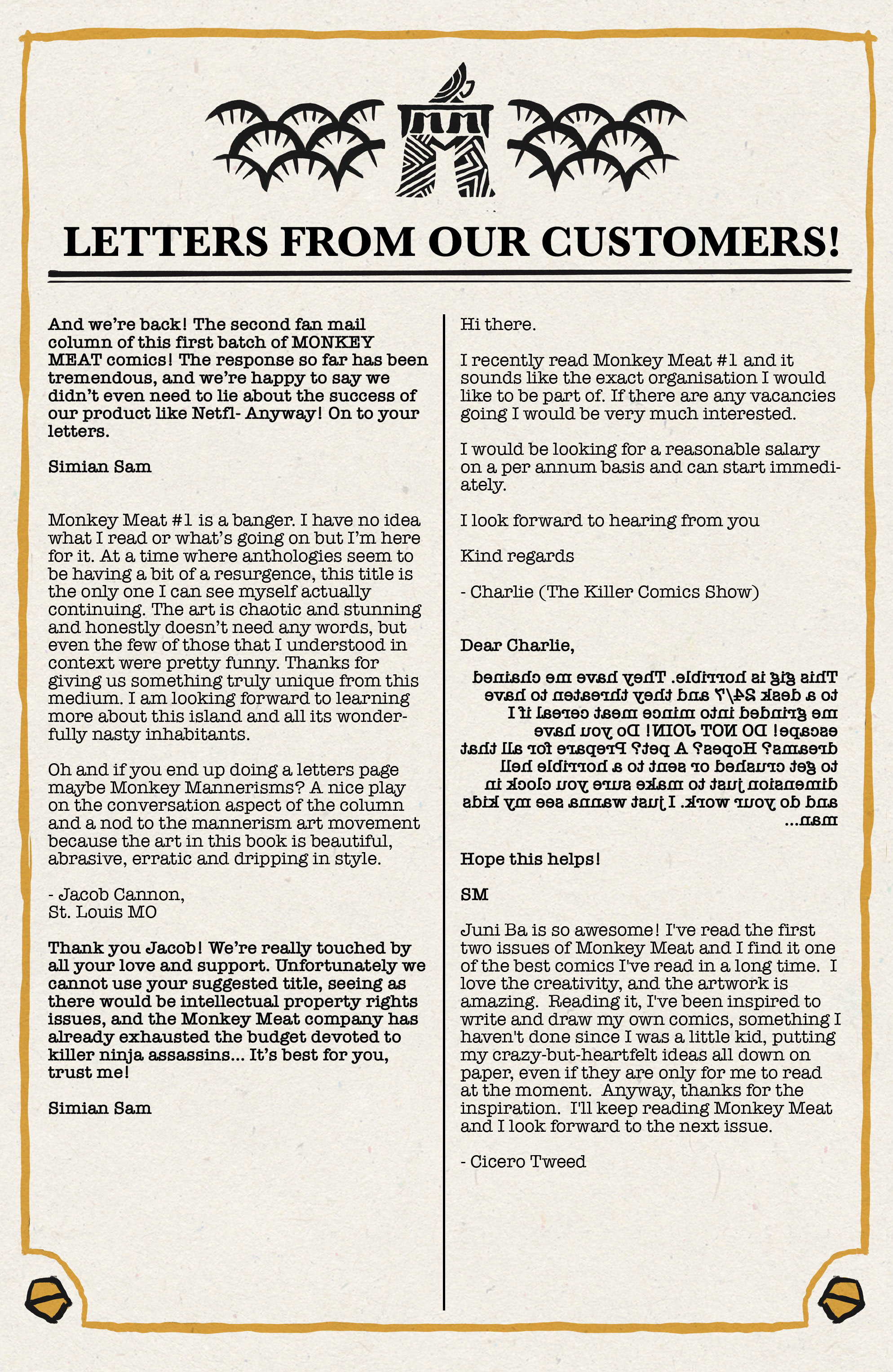 LETTERS FROM OUR CUSTOMERS!

And we're back! The second fan mail column of this first batch of MONKEY MEAT comics! The response so far has been tremendous, and we're happy to say we didn't even need to lie about the success of our product like Netfl- Anyway! On to your letters.

Simian Sam

Monkey Meat #1 is a banger. I have no idea what I read or what's going on but I'm here for it. At a time where anthologies seem to be having a bit of a resurgence, this title is the only one I can see myself actually continuing. The art is chaotic and stunning and honestly doesn't need any words, but even the few of those that I understood in context were pretty funny. Thanks for giving us something truly unique from this medium. I am looking forward to learning more about this island and all its wonderfully nasty inhabitants.

Oh and if you end up doing a letters page maybe Monkey Mannerisms? A nice play on the conversation aspect of the column and a nod to the mannerism art movement because the art in this book is beautiful, abrasive, erratic and dripping in style.

- Jacob Cannon,
St. Louis MO

Thank you Jacob! We're really touched by all your love and support. Unfortunately we cannot use your suggested title, seeing as there would be intellectual property rights issues, and the Monkey Meat company has already exhausted the budget devoted to killer ninja assassins... It's best for you, trust me!

Simian Sam

Hi there.

I recently read Monkey Meat #1 and it sounds like the exact organisation I would like to be part of. If there are any vacancies going I would be very much interested.

I would be looking for a reasonable salary on a per annum basis and can start immediately.

I look forward to hearing from you

Kind regards

- Charlie (The Killer Comics Show)

Dear Charlie,

This gig is horrible. They have me chained to a desk 24/7 and they threaten to have me grinded into mince meat cereal if I escape! DO NOT JOIN! Do you have dreams? Hopes? A pet? Prepare for all that to get crushed or sent to a horrible hell dimension just to make sure you clock in and do your work. I just wanna see my kids man...

Hope this helps!

SM

Juni Ba is so awesome! I've read the first two issues of Monkey Meat and I find it one of the best comics I've read in a long time. I love the creativity, and the artwork is amazing. Reading it, I've been inspired to write and draw my own comics, something I haven't done since I was a little kid, putting my crazy-but-heartfelt ideas all down on paper, even if they are only for me to read at the moment. Anyway, thanks for the inspiration. I'll keep reading Monkey Meat and I look forward to the next issue.

- Cicero Tweed